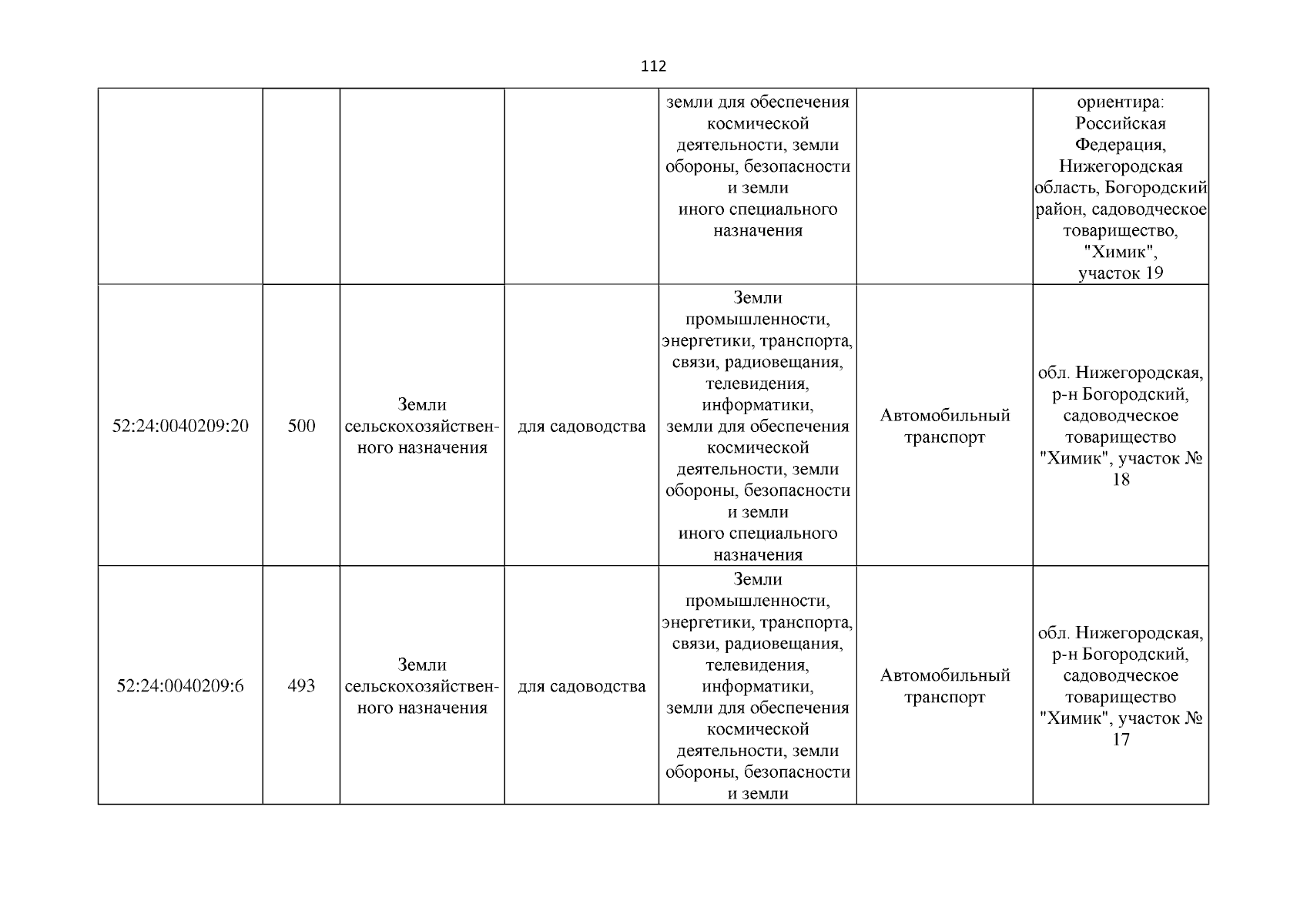 112

| | | | | | | |
|---|---|---|---|---|---|---|
| | | | | земли для обеспечения космической деятельности, земли обороны, безопасности и земли иного специального назначения | | ориентира: Российская Федерация, Нижегородская область, Богородский район, садоводческое товарищество, "Химик", участок 19 |
| 52:24:0040209:20 | 500 | Земли сельскохозяйственного назначения | для садоводства | Земли промышленности, энергетики, транспорта, связи, радиовещания, телевидения, информатики, земли для обеспечения космической деятельности, земли обороны, безопасности и земли иного специального назначения | Автомобильный транспорт | обл. Нижегородская, р-н Богородский, садоводческое товарищество "Химик", участок № 18 |
| 52:24:0040209:6 | 493 | Земли сельскохозяйственного назначения | для садоводства | Земли промышленности, энергетики, транспорта, связи, радиовещания, телевидения, информатики, земли для обеспечения космической деятельности, земли обороны, безопасности и земли | Автомобильный транспорт | обл. Нижегородская, р-н Богородский, садоводческое товарищество "Химик", участок № 17 |